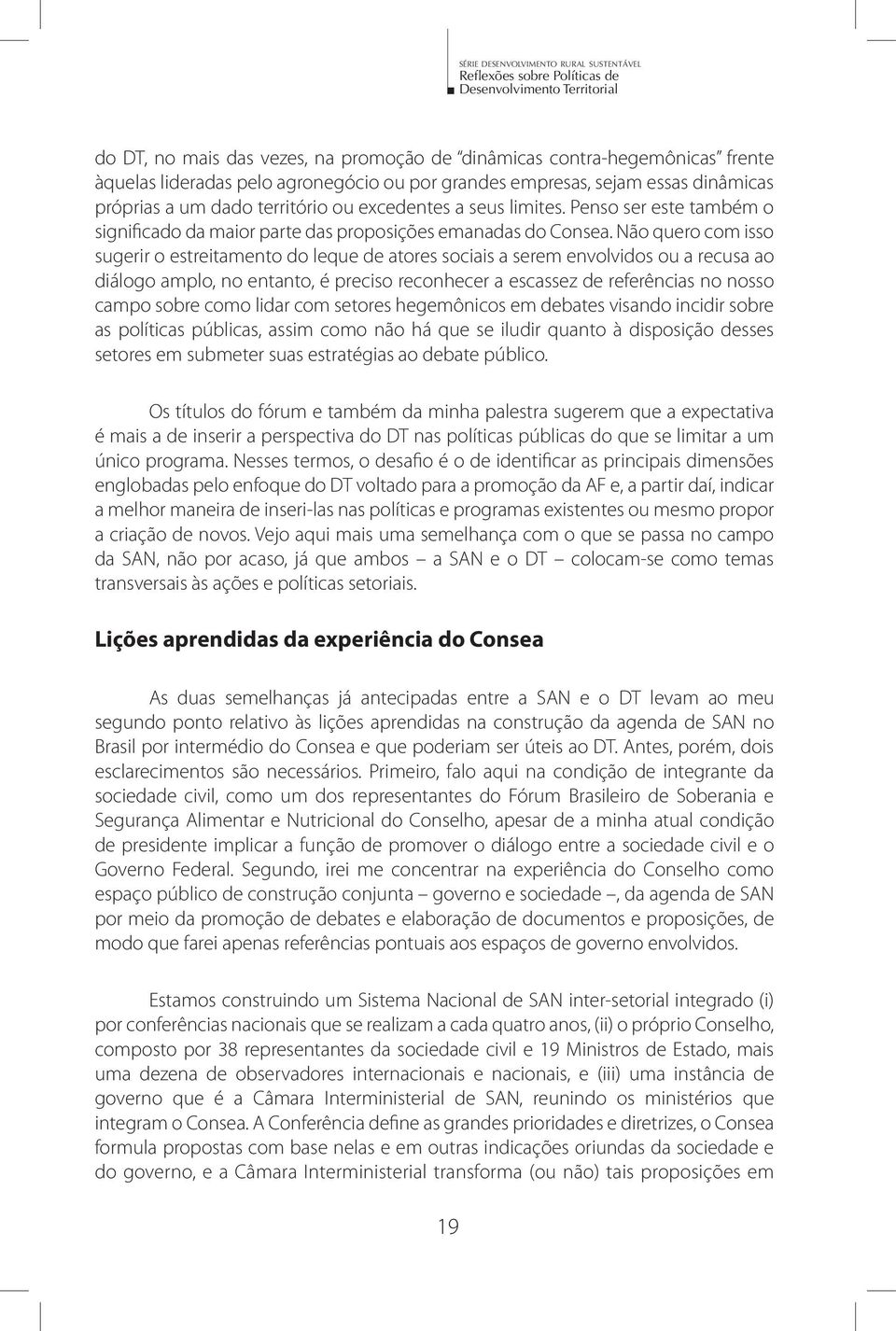 SÉRIE DESENVOLVIMENTO RURAL SUSTENTÁVEL
Reflexões sobre Políticas de
Desenvolvimento Territorial

do DT, no mais das vezes, na promoção de "dinâmicas contra-hegemônicas" frente àquelas lideradas pelo agronegócio ou por grandes empresas, sejam essas dinâmicas próprias a um dado território ou excedentes a seus limites. Penso ser este também o significado da maior parte das proposições emanadas do Consea. Não quero com isso sugerir o estreitamento do leque de atores sociais a serem envolvidos ou a recusa ao diálogo amplo, no entanto, é preciso reconhecer a escassez de referências no nosso campo sobre como lidar com setores hegemônicos em debates visando incidir sobre as políticas públicas, assim como não há que se iludir quanto à disposição desses setores em submeter suas estratégias ao debate público.

Os títulos do fórum e também da minha palestra sugerem que a expectativa é mais a de inserir a perspectiva do DT nas políticas públicas do que se limitar a um único programa. Nesses termos, o desafio é o de identificar as principais dimensões englobadas pelo enfoque do DT voltado para a promoção da AF e, a partir daí, indicar a melhor maneira de inseri-las nas políticas e programas existentes ou mesmo propor a criação de novos. Vejo aqui mais uma semelhança com o que se passa no campo da SAN, não por acaso, já que ambos – a SAN e o DT – colocam-se como temas transversais às ações e políticas setoriais.

Lições aprendidas da experiência do Consea

As duas semelhanças já antecipadas entre a SAN e o DT levam ao meu segundo ponto relativo às lições aprendidas na construção da agenda de SAN no Brasil por intermédio do Consea e que poderiam ser úteis ao DT. Antes, porém, dois esclarecimentos são necessários. Primeiro, falo aqui na condição de integrante da sociedade civil, como um dos representantes do Fórum Brasileiro de Soberania e Segurança Alimentar e Nutricional do Conselho, apesar de a minha atual condição de presidente implicar a função de promover o diálogo entre a sociedade civil e o Governo Federal. Segundo, irei me concentrar na experiência do Conselho como espaço público de construção conjunta – governo e sociedade –, da agenda de SAN por meio da promoção de debates e elaboração de documentos e proposições, de modo que farei apenas referências pontuais aos espaços de governo envolvidos.

Estamos construindo um Sistema Nacional de SAN inter-setorial integrado (i) por conferências nacionais que se realizam a cada quatro anos, (ii) o próprio Conselho, composto por 38 representantes da sociedade civil e 19 Ministros de Estado, mais uma dezena de observadores internacionais e nacionais, e (iii) uma instância de governo que é a Câmara Interministerial de SAN, reunindo os ministérios que integram o Consea. A Conferência define as grandes prioridades e diretrizes, o Consea formula propostas com base nelas e em outras indicações oriundas da sociedade e do governo, e a Câmara Interministerial transforma (ou não) tais proposições em

19